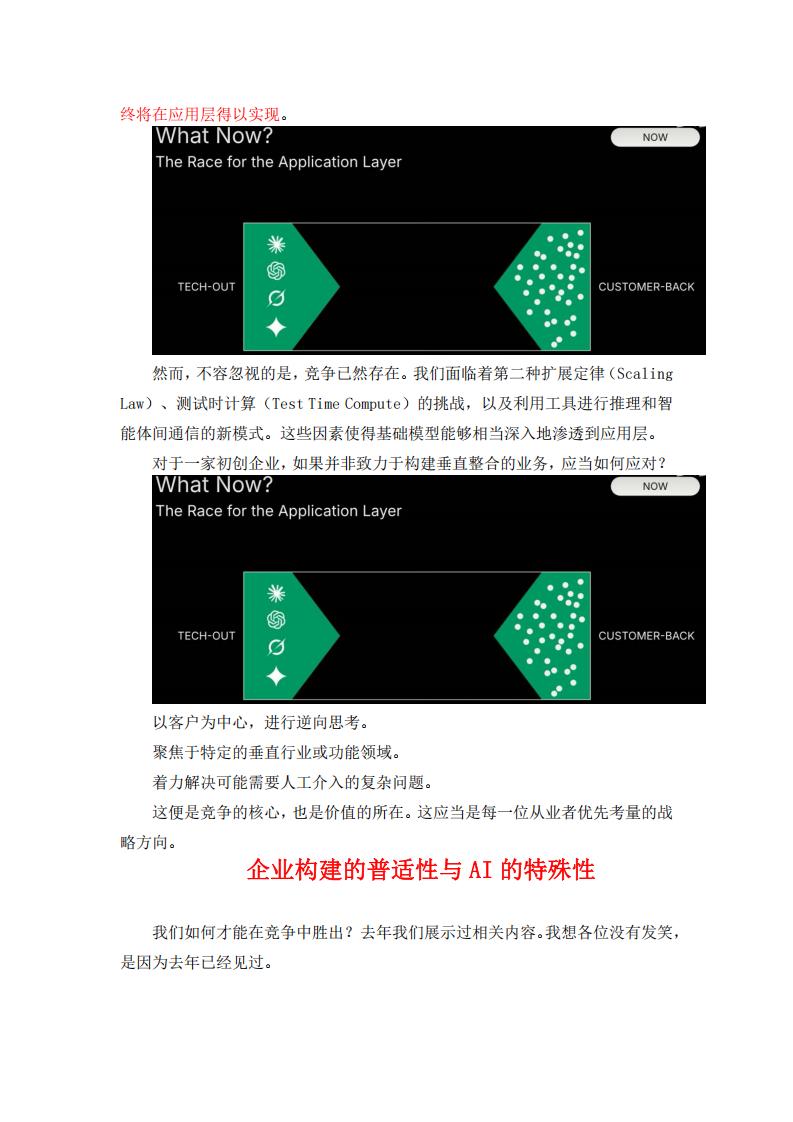 终将在应用层得以实现。

What Now?

The Race for the Application Layer

NOW

TECH-OUT

CUSTOMER-BACK

然而，不容忽视的是，竞争已然存在。我们面临着第二种扩展定律（Scaling Law）、测试时计算（Test Time Compute）的挑战，以及利用工具进行推理和智能体间通信的新模式。这些因素使得基础模型能够相当深入地渗透到应用层。

对于一家初创企业，如果并非致力于构建垂直整合的业务，应当如何应对？

What Now?

The Race for the Application Layer

NOW

TECH-OUT

CUSTOMER-BACK

以客户为中心，进行逆向思考。

聚焦于特定的垂直行业或功能领域。

着力解决可能需要人工介入的复杂问题。

这便是竞争的核心，也是价值的所在。这应当是每一位从业者优先考量的战略方向。

企业构建的普适性与 AI 的特殊性

我们如何才能在竞争中胜出？去年我们展示过相关内容。我想各位没有发笑，是因为去年已经见过。